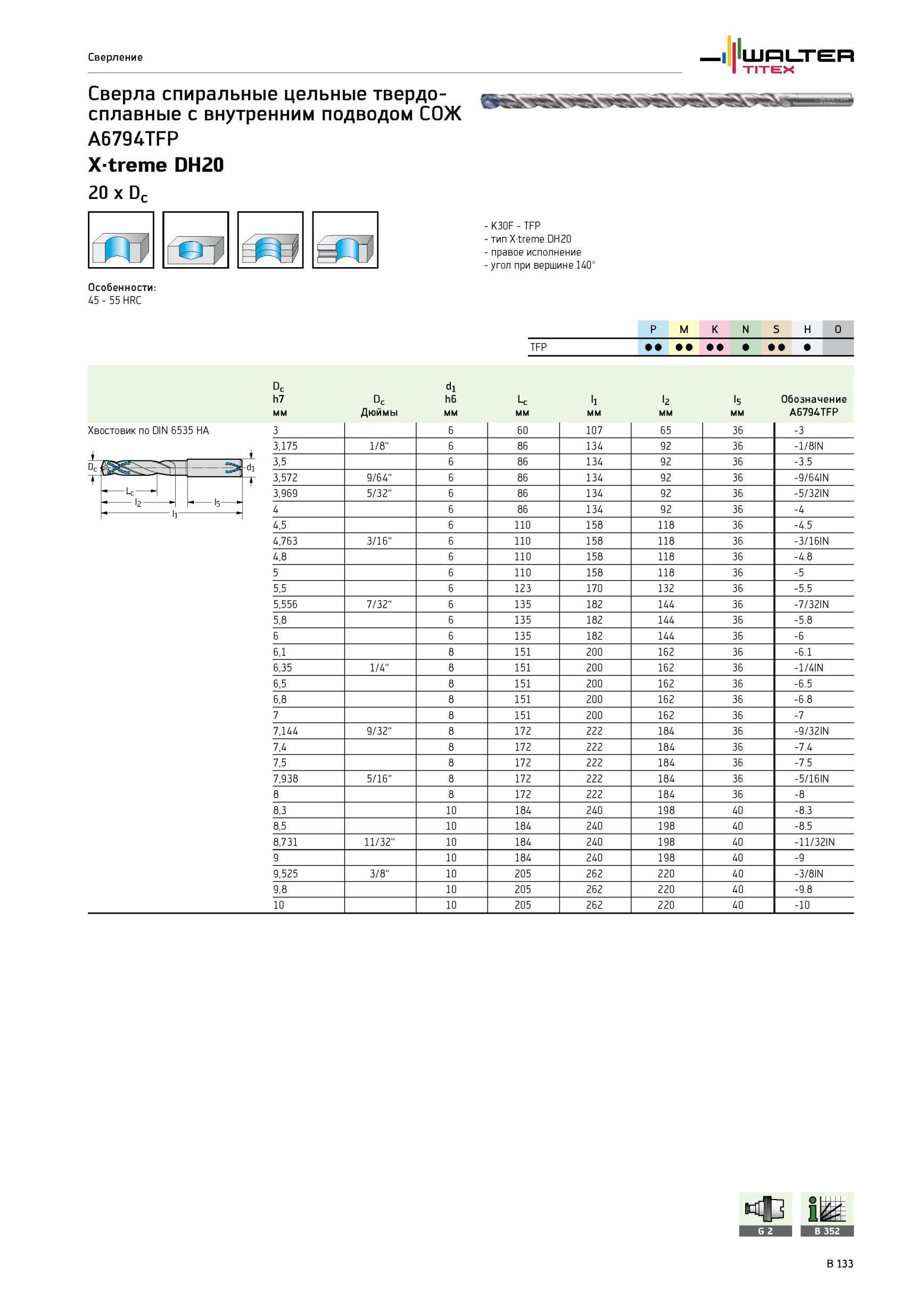 Сверление

WALTER TITEX

Сверла спиральные цельные твердосплавные с внутренним подводом СОЖ A6794TFP

X·treme DH20

20 x $D_c$

- K30F - TFP
- тип X·treme DH20
- правое исполнение
- угол при вершине 140°

Особенности:
45 - 55 HRC

| | P | M | K | N | S | H | O |
|---|---|---|---|---|---|---|---|
| TFP | ●● | ●● | ●● | ● | ●● | ● | |

Хвостовик по DIN 6535 HA

$D_c$ $d_1$ $L_c$ $l_2$ $l_5$ $l_1$

| $D_c$ h7 мм | $D_c$ Дюймы | $d_1$ h6 мм | $L_c$ мм | $l_1$ мм | $l_2$ мм | $l_5$ мм | Обозначение A6794TFP |
|---|---|---|---|---|---|---|---|
| 3 | | 6 | 60 | 107 | 65 | 36 | -3 |
| 3,175 | 1/8“ | 6 | 86 | 134 | 92 | 36 | -1/8IN |
| 3,5 | | 6 | 86 | 134 | 92 | 36 | -3.5 |
| 3,572 | 9/64“ | 6 | 86 | 134 | 92 | 36 | -9/64IN |
| 3,969 | 5/32“ | 6 | 86 | 134 | 92 | 36 | -5/32IN |
| 4 | | 6 | 86 | 134 | 92 | 36 | -4 |
| 4,5 | | 6 | 110 | 158 | 118 | 36 | -4.5 |
| 4,763 | 3/16“ | 6 | 110 | 158 | 118 | 36 | -3/16IN |
| 4,8 | | 6 | 110 | 158 | 118 | 36 | -4.8 |
| 5 | | 6 | 110 | 158 | 118 | 36 | -5 |
| 5,5 | | 6 | 123 | 170 | 132 | 36 | -5.5 |
| 5,556 | 7/32“ | 6 | 135 | 182 | 144 | 36 | -7/32IN |
| 5,8 | | 6 | 135 | 182 | 144 | 36 | -5.8 |
| 6 | | 6 | 135 | 182 | 144 | 36 | -6 |
| 6,1 | | 8 | 151 | 200 | 162 | 36 | -6.1 |
| 6,35 | 1/4“ | 8 | 151 | 200 | 162 | 36 | -1/4IN |
| 6,5 | | 8 | 151 | 200 | 162 | 36 | -6.5 |
| 6,8 | | 8 | 151 | 200 | 162 | 36 | -6.8 |
| 7 | | 8 | 151 | 200 | 162 | 36 | -7 |
| 7,144 | 9/32“ | 8 | 172 | 222 | 184 | 36 | -9/32IN |
| 7,4 | | 8 | 172 | 222 | 184 | 36 | -7.4 |
| 7,5 | | 8 | 172 | 222 | 184 | 36 | -7.5 |
| 7,938 | 5/16“ | 8 | 172 | 222 | 184 | 36 | -5/16IN |
| 8 | | 8 | 172 | 222 | 184 | 36 | -8 |
| 8,3 | | 10 | 184 | 240 | 198 | 40 | -8.3 |
| 8,5 | | 10 | 184 | 240 | 198 | 40 | -8.5 |
| 8,731 | 11/32“ | 10 | 184 | 240 | 198 | 40 | -11/32IN |
| 9 | | 10 | 184 | 240 | 198 | 40 | -9 |
| 9,525 | 3/8“ | 10 | 205 | 262 | 220 | 40 | -3/8IN |
| 9,8 | | 10 | 205 | 262 | 220 | 40 | -9.8 |
| 10 | | 10 | 205 | 262 | 220 | 40 | -10 |

G 2
B 352

B 133